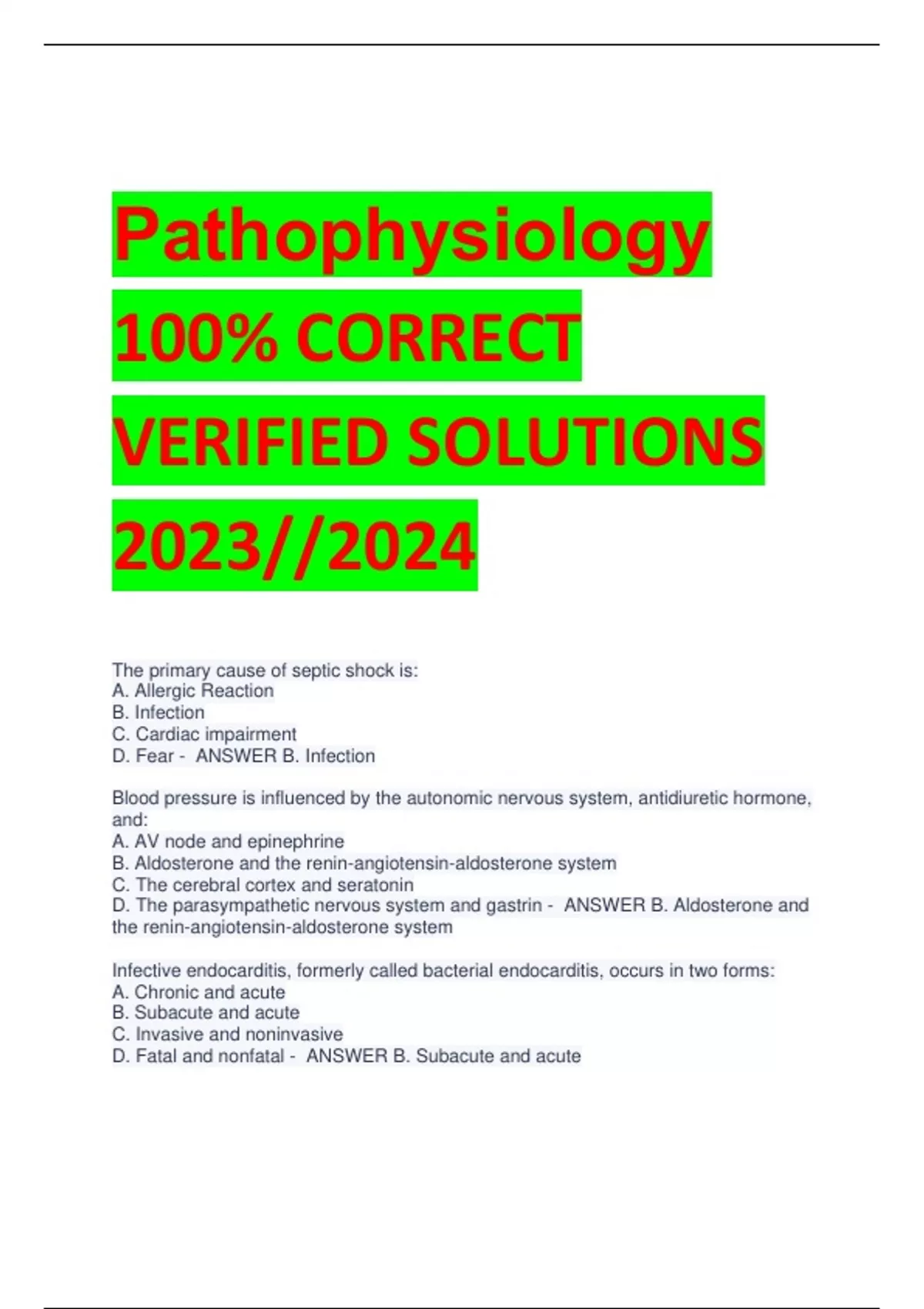 Pathophysiology 100% CORRECT VERIFIED SOLUTIONS 2023//2024

The primary cause of septic shock is:
A. Allergic Reaction
B. Infection
C. Cardiac impairment
D. Fear - ANSWER B. Infection

Blood pressure is influenced by the autonomic nervous system, antidiuretic hormone, and:
A. AV node and epinephrine
B. Aldosterone and the renin-angiotensin-aldosterone system
C. The cerebral cortex and seratonin
D. The parasympathetic nervous system and gastrin - ANSWER B. Aldosterone and the renin-angiotensin-aldosterone system

Infective endocarditis, formerly called bacterial endocarditis, occurs in two forms:
A. Chronic and acute
B. Subacute and acute
C. Invasive and noninvasive
D. Fatal and nonfatal - ANSWER B. Subacute and acute